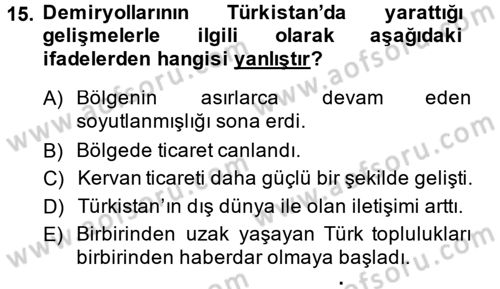 15. Demiryollarının Türkistan'da yarattığı gelişmelerle ilgili olarak aşağıdaki ifadelerden hangisi yanlıştır?

A) Bölgenin asırlarca devam eden soyutlanmışlığı sona erdi.
B) Bölgede ticaret canlandı.
C) Kervan ticareti daha güçlü bir şekilde gelişti.
D) Türkistan'ın dış dünya ile olan iletişimi arttı.
E) Birbirinden uzak yaşayan Türk toplulukları birbirinden haberdar olmaya başladı.

www.aofsoru.com